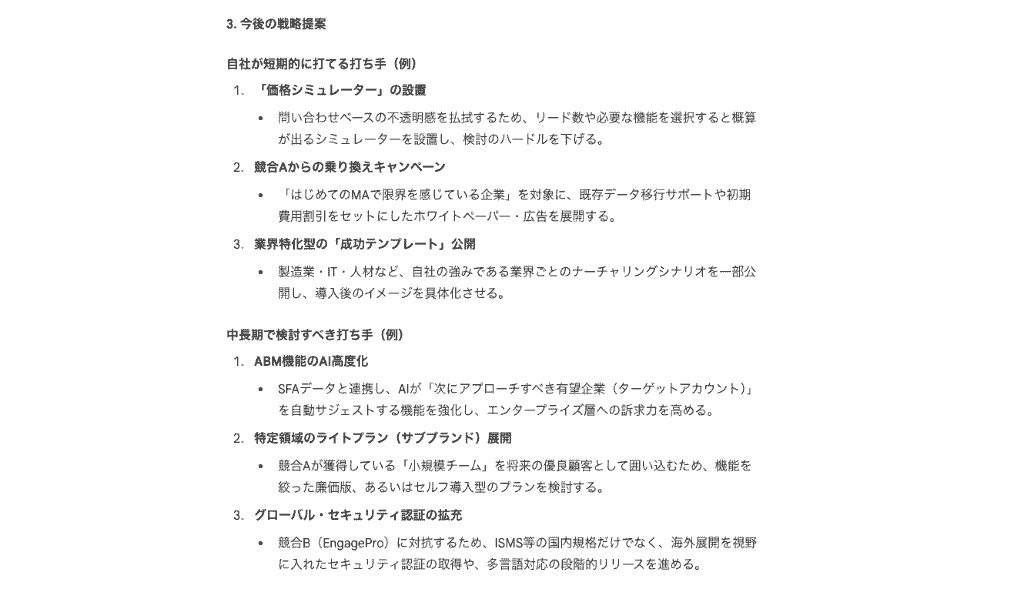 3. 今後の戦略提案

自社が短期的に打てる打ち手（例）

1. 「価格シミュレーター」の設置
• 問い合わせベースの不透明感を払拭するため、リード数や必要な機能を選択すると概算が出るシミュレーターを設置し、検討のハードルを下げる。

2. 競合Aからの乗り換えキャンペーン
• 「はじめてのMAで限界を感じている企業」を対象に、既存データ移行サポートや初期費用割引をセットにしたホワイトペーパー・広告を展開する。

3. 業界特化型の「成功テンプレート」公開
• 製造業・IT・人材など、自社の強みである業界ごとのナーチャリングシナリオを一部公開し、導入後のイメージを具体化させる。

中長期で検討すべき打ち手（例）

1. ABM機能のAI高度化
• SFAデータと連携し、AIが「次にアプローチすべき有望企業（ターゲットアカウント）」を自動サジェストする機能を強化し、エンタープライズ層への訴求力を高める。

2. 特定領域のライトプラン（サブブランド）展開
• 競合Aが獲得している「小規模チーム」を将来の優良顧客として囲い込むため、機能を絞った廉価版、あるいはセルフ導入型のプランを検討する。

3. グローバル・セキュリティ認証の拡充
• 競合B（EngagePro）に対抗するため、ISMS等の国内規格だけでなく、海外展開を視野に入れたセキュリティ認証の取得や、多言語対応の段階的リリースを進める。